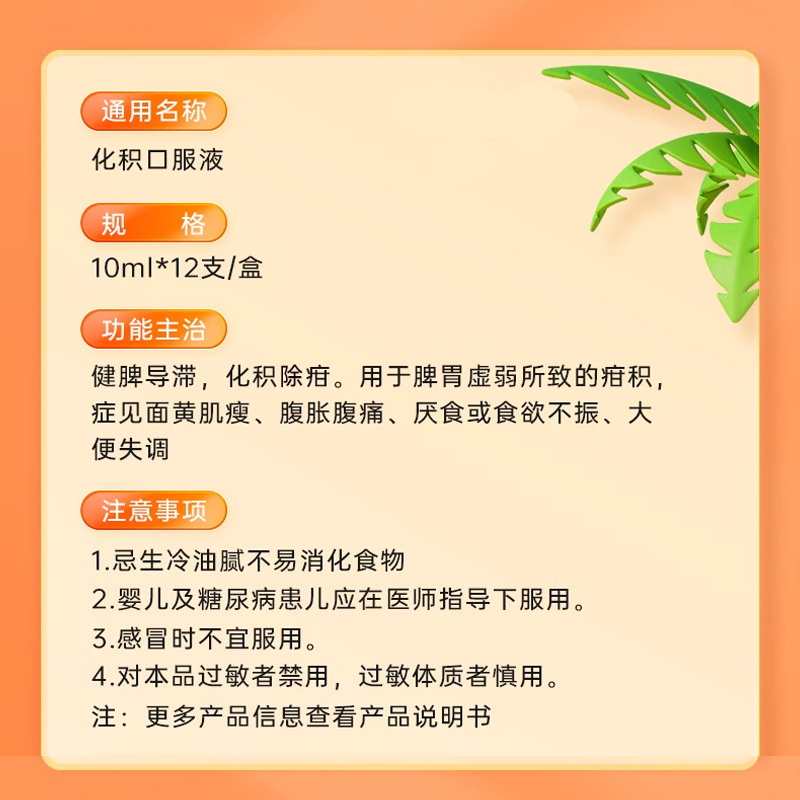 通用名称

化积口服液

规　格

10ml*12支/盒

功能主治

健脾导滞，化积除疳。用于脾胃虚弱所致的疳积，症见面黄肌瘦、腹胀腹痛、厌食或食欲不振、大便失调

注意事项

1.忌生冷油腻不易消化食物

2.婴儿及糖尿病患儿应在医师指导下服用。

3.感冒时不宜服用。

4.对本品过敏者禁用，过敏体质者慎用。

注：更多产品信息查看产品说明书